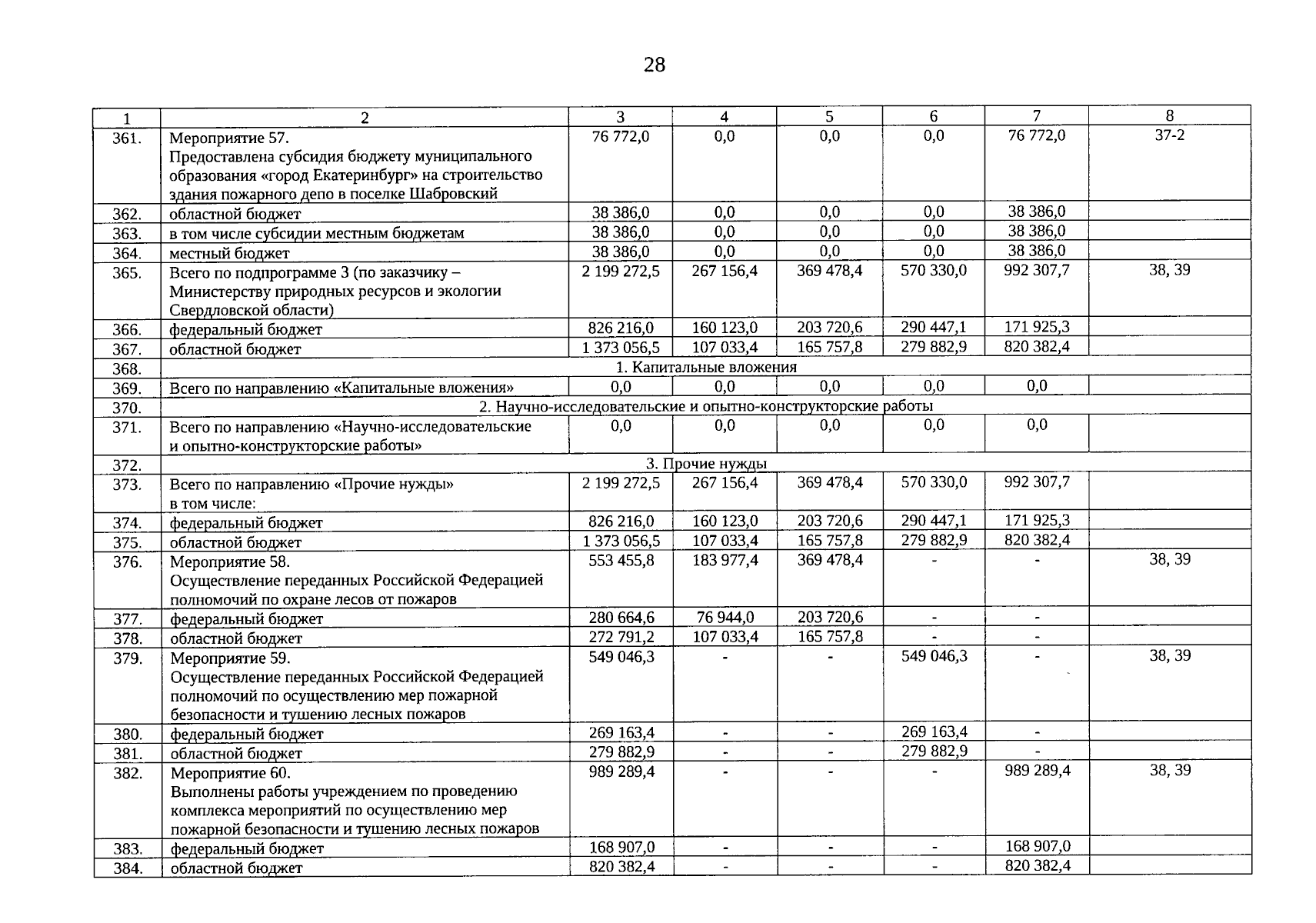 28

| 1 | 2 | 3 | 4 | 5 | 6 | 7 | 8 |
|---|---|---|---|---|---|---|---|
| 361. | Мероприятие 57. Предоставлена субсидия бюджету муниципального образования «город Екатеринбург» на строительство здания пожарного депо в поселке Шабровский | 76 772,0 | 0,0 | 0,0 | 0,0 | 76 772,0 | 37-2 |
| 362. | областной бюджет | 38 386,0 | 0,0 | 0,0 | 0,0 | 38 386,0 | |
| 363. | в том числе субсидии местным бюджетам | 38 386,0 | 0,0 | 0,0 | 0,0 | 38 386,0 | |
| 364. | местный бюджет | 38 386,0 | 0,0 | 0,0 | 0,0 | 38 386,0 | |
| 365. | Всего по подпрограмме 3 (по заказчику – Министерству природных ресурсов и экологии Свердловской области) | 2 199 272,5 | 267 156,4 | 369 478,4 | 570 330,0 | 992 307,7 | 38, 39 |
| 366. | федеральный бюджет | 826 216,0 | 160 123,0 | 203 720,6 | 290 447,1 | 171 925,3 | |
| 367. | областной бюджет | 1 373 056,5 | 107 033,4 | 165 757,8 | 279 882,9 | 820 382,4 | |
| 368. | 1. Капитальные вложения | | | | | | |
| 369. | Всего по направлению «Капитальные вложения» | 0,0 | 0,0 | 0,0 | 0,0 | 0,0 | |
| 370. | 2. Научно-исследовательские и опытно-конструкторские работы | | | | | | |
| 371. | Всего по направлению «Научно-исследовательские и опытно-конструкторские работы» | 0,0 | 0,0 | 0,0 | 0,0 | 0,0 | |
| 372. | 3. Прочие нужды | | | | | | |
| 373. | Всего по направлению «Прочие нужды» в том числе: | 2 199 272,5 | 267 156,4 | 369 478,4 | 570 330,0 | 992 307,7 | |
| 374. | федеральный бюджет | 826 216,0 | 160 123,0 | 203 720,6 | 290 447,1 | 171 925,3 | |
| 375. | областной бюджет | 1 373 056,5 | 107 033,4 | 165 757,8 | 279 882,9 | 820 382,4 | |
| 376. | Мероприятие 58. Осуществление переданных Российской Федерацией полномочий по охране лесов от пожаров | 553 455,8 | 183 977,4 | 369 478,4 | - | - | 38, 39 |
| 377. | федеральный бюджет | 280 664,6 | 76 944,0 | 203 720,6 | - | - | |
| 378. | областной бюджет | 272 791,2 | 107 033,4 | 165 757,8 | - | - | |
| 379. | Мероприятие 59. Осуществление переданных Российской Федерацией полномочий по осуществлению мер пожарной безопасности и тушению лесных пожаров | 549 046,3 | - | - | 549 046,3 | - | 38, 39 |
| 380. | федеральный бюджет | 269 163,4 | - | - | 269 163,4 | - | |
| 381. | областной бюджет | 279 882,9 | - | - | 279 882,9 | - | |
| 382. | Мероприятие 60. Выполнены работы учреждением по проведению комплекса мероприятий по осуществлению мер пожарной безопасности и тушению лесных пожаров | 989 289,4 | - | - | - | 989 289,4 | 38, 39 |
| 383. | федеральный бюджет | 168 907,0 | - | - | - | 168 907,0 | |
| 384. | областной бюджет | 820 382,4 | - | - | - | 820 382,4 | |